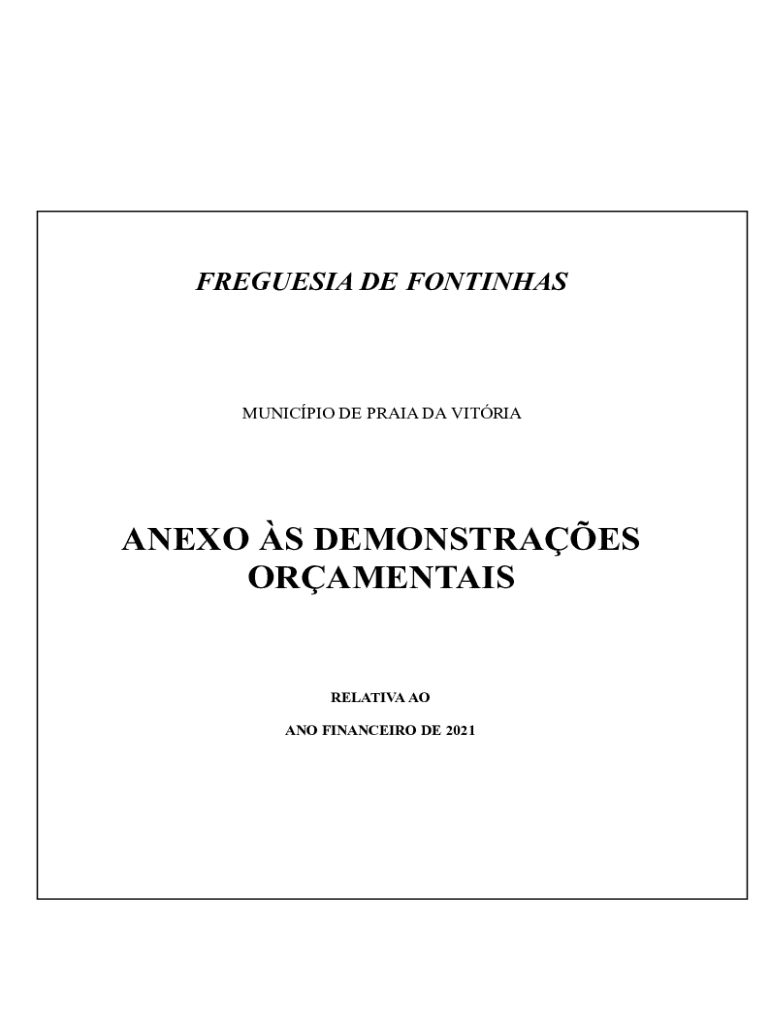 FREGUESIA DE FONTINHAS

MUNICÍPIO DE PRAIA DA VITÓRIA

ANEXO ÀS DEMONSTRAÇÕES ORÇAMENTAIS

RELATIVA AO

ANO FINANCEIRO DE 2021